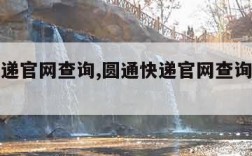 递官网查询,圆通快递官网查询